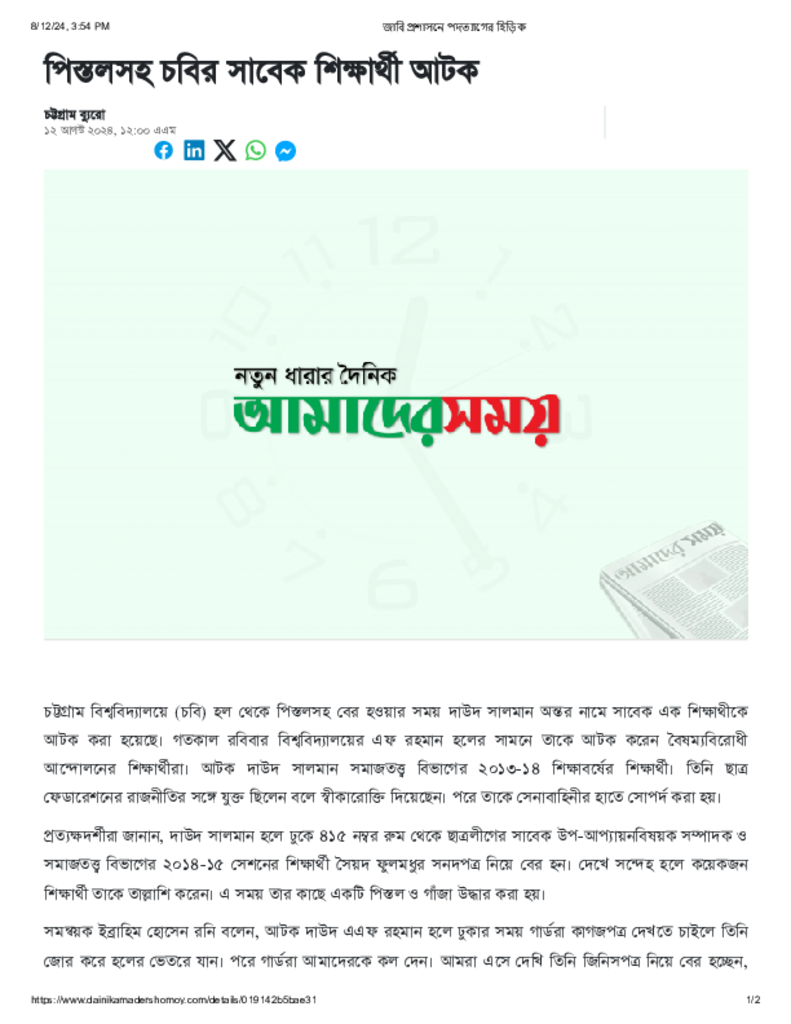 8/12/24, 3:54 PM জাবি প্রশাসনে পদত্যাগের হিড়িক

পিস্তলসহ চবির সাবেক শিক্ষার্থী আটক

চট্টগ্রাম ব্যুরো
১২ আগস্ট ২০২৪, ১২:০০ এএম

নতুন ধারার দৈনিক
আমাদেরসময়

চট্টগ্রাম বিশ্ববিদ্যালয়ে (চবি) হল থেকে পিস্তলসহ বের হওয়ার সময় দাউদ সালমান অন্তর নামে সাবেক এক শিক্ষার্থীকে আটক করা হয়েছে। গতকাল রবিবার বিশ্ববিদ্যালয়ের এফ রহমান হলের সামনে তাকে আটক করেন বৈষম্যবিরোধী আন্দোলনের শিক্ষার্থীরা। আটক দাউদ সালমান সমাজতত্ত্ব বিভাগের ২০১৩-১৪ শিক্ষাবর্ষের শিক্ষার্থী। তিনি ছাত্র ফেডারেশনের রাজনীতির সঙ্গে যুক্ত ছিলেন বলে স্বীকারোক্তি দিয়েছেন। পরে তাকে সেনাবাহিনীর হাতে সোপর্দ করা হয়।

প্রত্যক্ষদর্শীরা জানান, দাউদ সালমান হলে ঢুকে ৪১৫ নম্বর রুম থেকে ছাত্রলীগের সাবেক উপ-আপ্যায়নবিষয়ক সম্পাদক ও সমাজতত্ত্ব বিভাগের ২০১৪-১৫ সেশনের শিক্ষার্থী সৈয়দ ফুলমধুর সনদপত্র নিয়ে বের হন। দেখে সন্দেহ হলে কয়েকজন শিক্ষার্থী তাকে তাল্লাশি করেন। এ সময় তার কাছে একটি পিস্তল ও গাঁজা উদ্ধার করা হয়।

সমন্বয়ক ইব্রাহিম হোসেন রনি বলেন, আটক দাউদ এএফ রহমান হলে ঢুকার সময় গার্ডরা কাগজপত্র দেখতে চাইলে তিনি জোর করে হলের ভেতরে যান। পরে গার্ডরা আমাদেরকে কল দেন। আমরা এসে দেখি তিনি জিনিসপত্র নিয়ে বের হচ্ছেন,

https://www.dainikamadershomoy.com/details/019142b5bae31 1/2